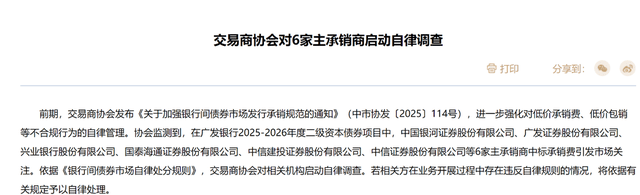 交易商协会对6家主承销商启动自律调查

打印 分享到：

前期，交易商协会发布《关于加强银行间债券市场发行承销规范的通知》（中市协发〔2025〕114号），进一步强化对低价承销费、低价包销等不合规行为的自律管理。协会监测到，在广发银行2025-2026年度二级资本债券项目中，中国银河证券股份有限公司、广发证券股份有限公司、兴业银行股份有限公司、国泰海通证券股份有限公司、中信建投证券股份有限公司、中信证券股份有限公司等6家主承销商中标承销费引发市场关注。依据《银行间债券市场自律处分规则》，交易商协会对相关机构启动自律调查。若相关方在业务开展过程中存在违反自律规则的情况，将依据有关规定予以自律处理。